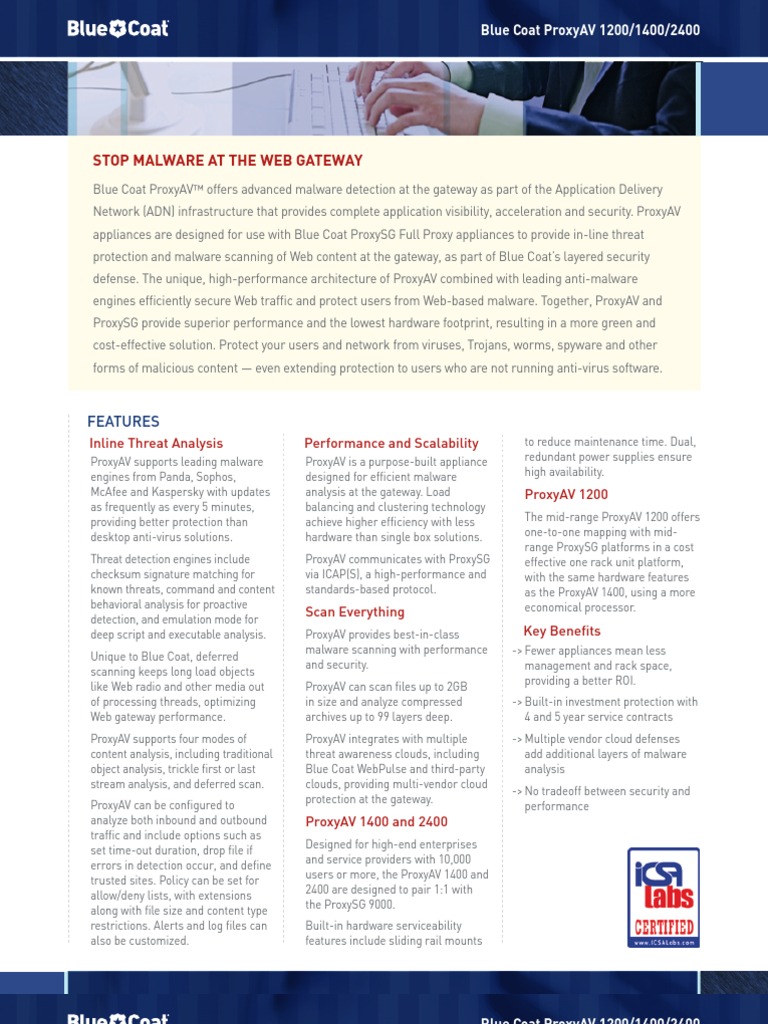 Blue Coat

Blue Coat ProxyAV 1200/1400/2400

STOP MALWARE AT THE WEB GATEWAY

Blue Coat ProxyAV™ offers advanced malware detection at the gateway as part of the Application Delivery Network (ADN) infrastructure that provides complete application visibility, acceleration and security. ProxyAV appliances are designed for use with Blue Coat ProxySG Full Proxy appliances to provide in-line threat protection and malware scanning of Web content at the gateway, as part of Blue Coat's layered security defense. The unique, high-performance architecture of ProxyAV combined with leading anti-malware engines efficiently secure Web traffic and protect users from Web-based malware. Together, ProxyAV and ProxySG provide superior performance and the lowest hardware footprint, resulting in a more green and cost-effective solution. Protect your users and network from viruses, Trojans, worms, spyware and other forms of malicious content — even extending protection to users who are not running anti-virus software.

FEATURES

Inline Threat Analysis

ProxyAV supports leading malware engines from Panda, Sophos, McAfee and Kaspersky with updates as frequently as every 5 minutes, providing better protection than desktop anti-virus solutions.

Threat detection engines include checksum signature matching for known threats, command and content behavioral analysis for proactive detection, and emulation mode for deep script and executable analysis.

Unique to Blue Coat, deferred scanning keeps long load objects like Web radio and other media out of processing threads, optimizing Web gateway performance.

ProxyAV supports four modes of content analysis, including traditional object analysis, trickle first or last stream analysis, and deferred scan.

ProxyAV can be configured to analyze both inbound and outbound traffic and include options such as set time-out duration, drop file if errors in detection occur, and define trusted sites. Policy can be set for allow/deny lists, with extensions along with file size and content type restrictions. Alerts and log files can also be customized.

Performance and Scalability

ProxyAV is a purpose-built appliance designed for efficient malware analysis at the gateway. Load balancing and clustering technology achieve higher efficiency with less hardware than single box solutions.

ProxyAV communicates with ProxySG via ICAP(S), a high-performance and standards-based protocol.

Scan Everything

ProxyAV provides best-in-class malware scanning with performance and security.

ProxyAV can scan files up to 2GB in size and analyze compressed archives up to 99 layers deep.

ProxyAV integrates with multiple threat awareness clouds, including Blue Coat WebPulse and third-party clouds, providing multi-vendor cloud protection at the gateway.

ProxyAV 1400 and 2400

Designed for high-end enterprises and service providers with 10,000 users or more, the ProxyAV 1400 and 2400 are designed to pair 1:1 with the ProxySG 9000.

Built-in hardware serviceability features include sliding rail mounts to reduce maintenance time. Dual, redundant power supplies ensure high availability.

ProxyAV 1200

The mid-range ProxyAV 1200 offers one-to-one mapping with mid-range ProxySG platforms in a cost effective one rack unit platform, with the same hardware features as the ProxyAV 1400, using a more economical processor.

Key Benefits

-> Fewer appliances mean less management and rack space, providing a better ROI.

-> Built-in investment protection with 4 and 5 year service contracts

-> Multiple vendor cloud defenses add additional layers of malware analysis

-> No tradeoff between security and performance

ICSA labs CERTIFIED www.ICSALabs.com

Blue Coat

Blue Coat ProxyAV 1200/1400/2400